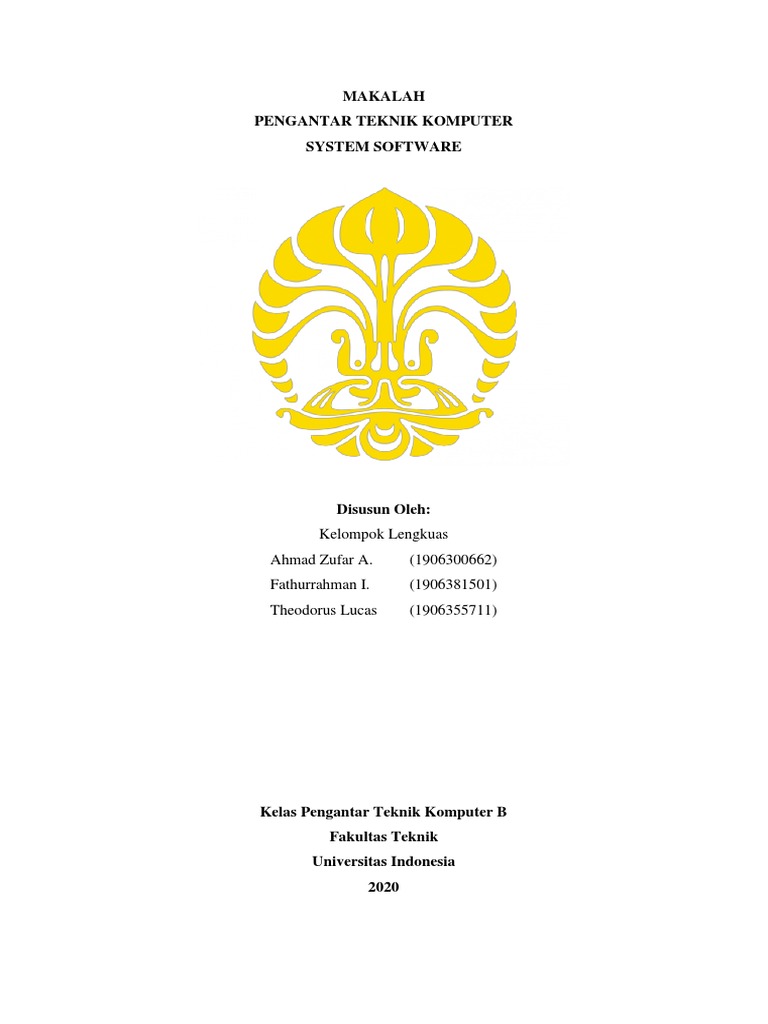 MAKALAH
PENGANTAR TEKNIK KOMPUTER
SYSTEM SOFTWARE

Disusun Oleh:
Kelompok Lengkuas
Ahmad Zufar A. (1906300662)
Fathurrahman I. (1906381501)
Theodorus Lucas (1906355711)

Kelas Pengantar Teknik Komputer B
Fakultas Teknik
Universitas Indonesia
2020